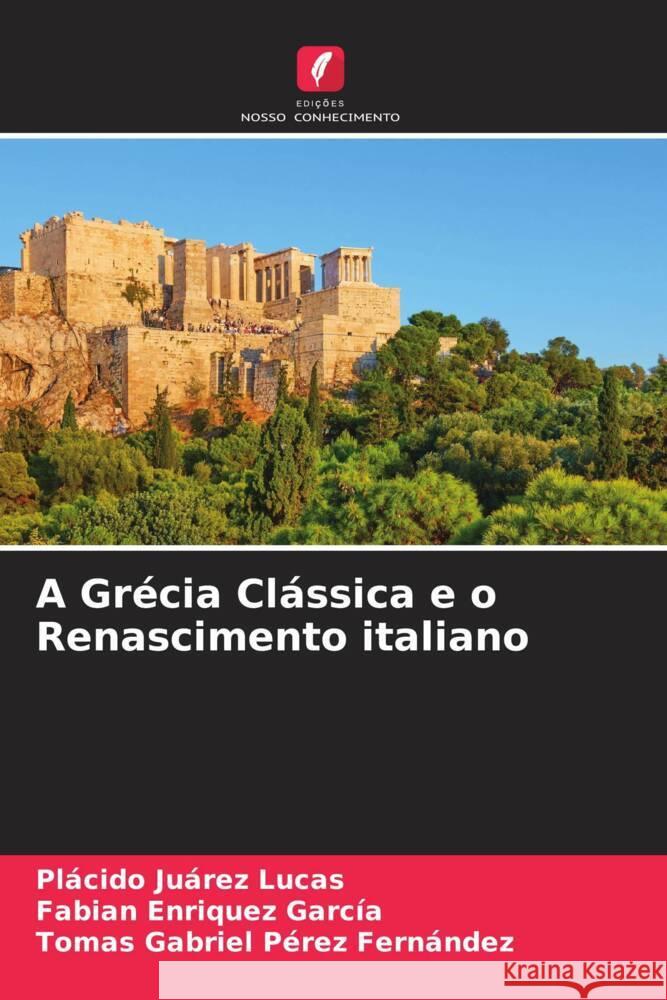 EDIÇÕES
NOSSO CONHECIMENTO

A Grécia Clássica e o Renascimento italiano

Plácido Juárez Lucas
Fabian Enriquez García
Tomas Gabriel Pérez Fernández